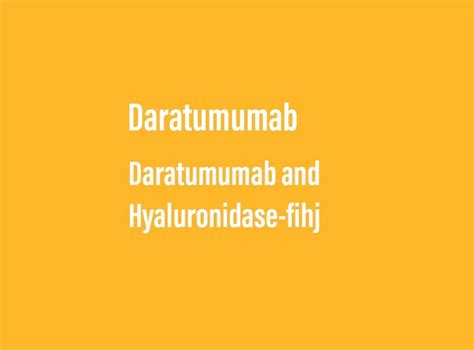 Daratumumab

Daratumumab and Hyaluronidase-fihj